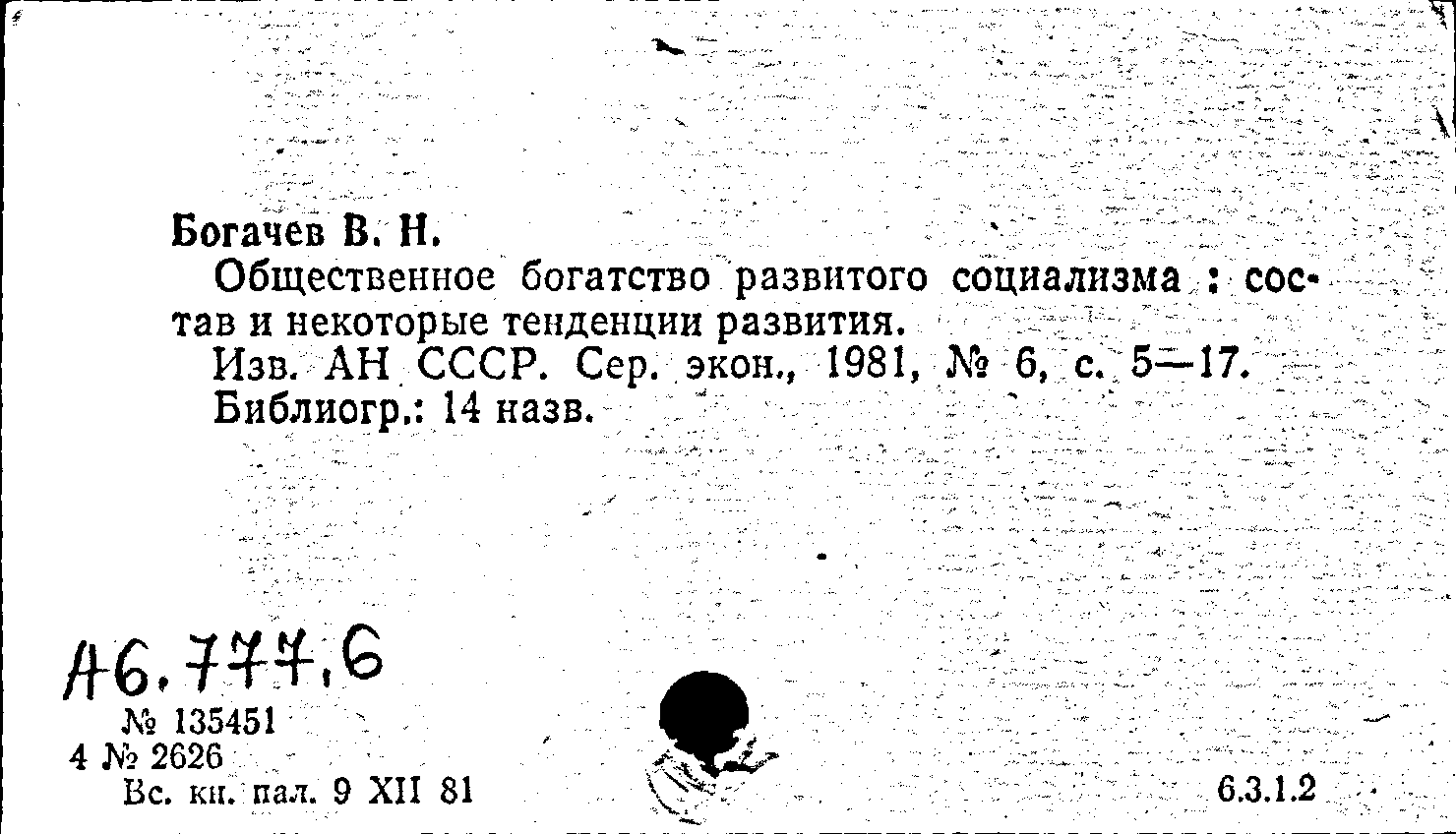 Богачев В. Н.

Общественное богатство развитого социализма : состав и некоторые тенденции развития.

Изв. АН СССР. Сер. экон., 1981, № 6, с. 5—17.

Библиогр.: 14 назв.

А6.777.6

№ 135451
4 № 2626
Вс. кн. пал. 9 XII 81

6.3.1.2